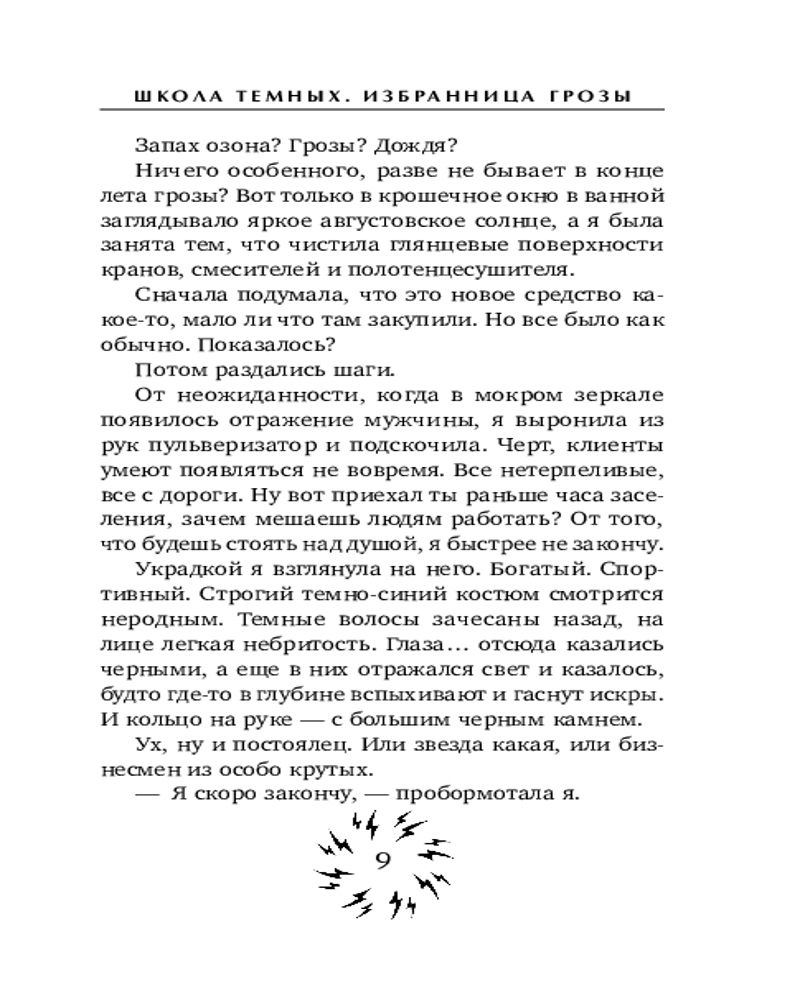 ШКОЛА ТЕМНЫХ. ИЗБРАННИЦА ГРОЗЫ

Запах озона? Грозы? Дождя?

Ничего особенного, разве не бывает в конце лета грозы? Вот только в крошечное окно в ванной заглядывало яркое августовское солнце, а я была занята тем, что чистила глянцевые поверхности кранов, смесителей и полотенцесушителя.

Сначала подумала, что это новое средство какое-то, мало ли что там закупили. Но все было как обычно. Показалось?

Потом раздались шаги.

От неожиданности, когда в мокром зеркале появилось отражение мужчины, я выронила из рук пульверизатор и подскочила. Черт, клиенты умеют появляться не вовремя. Все нетерпеливые, все с дороги. Ну вот приехал ты раньше часа заселения, зачем мешаешь людям работать? От того, что будешь стоять над душой, я быстрее не закончу.

Украдкой я взглянула на него. Богатый. Спортивный. Строгий темно-синий костюм смотрится неродным. Темные волосы зачесаны назад, на лице легкая небритость. Глаза… отсюда казались черными, а еще в них отражался свет и казалось, будто где-то в глубине вспыхивают и гаснут искры. И кольцо на руке — с большим черным камнем.

Ух, ну и постоялец. Или звезда какая, или бизнесмен из особо крутых.

— Я скоро закончу, — пробормотала я.

9